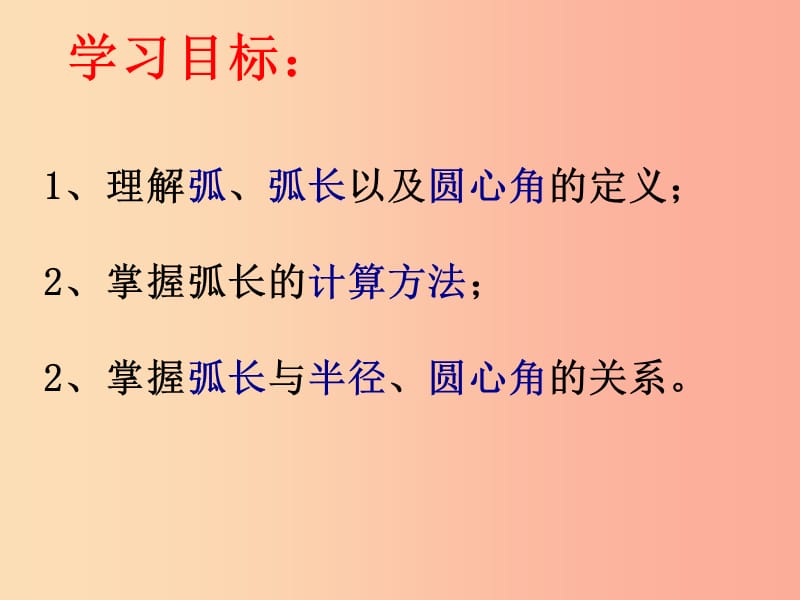 学习目标：

1、理解弧、弧长以及圆心角的定义；

2、掌握弧长的计算方法；

2、掌握弧长与半径、圆心角的关系。